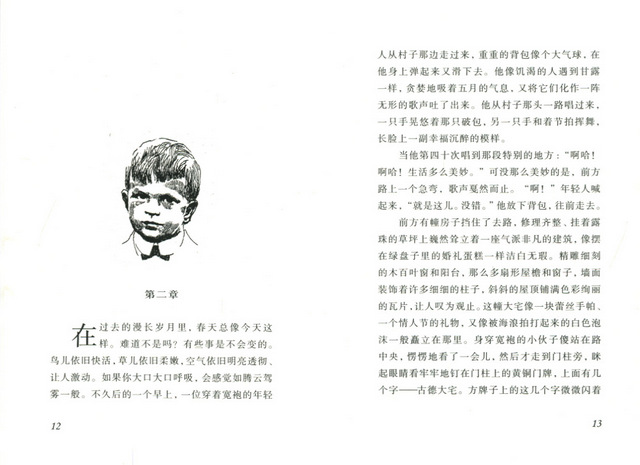 第二章

在过去的漫长岁月里，春天总像今天这样。难道不是吗？有些事是不会变的。鸟儿依旧快活，草儿依旧柔嫩，空气依旧明亮透彻、让人激动。如果你大口大口呼吸，会感觉如腾云驾雾一般。不久后的一个早上，一位穿着宽袍的年轻

12

人从村子那边走过来，重重的背包像个大气球，在他身上弹起来又滑下去。他像饥渴的人遇到甘露一样，贪婪地吸着五月的气息，又将它们化作一阵无形的歌声吐了出来。他从村子那头一路唱过来，一只手晃悠着那只破包，另一只手和着节拍挥舞，长脸上一副幸福沉醉的模样。

当他第四十次唱到那段特别的地方："啊哈！啊哈！生活多么美妙。"可没那么美妙的是，前方路上一个急弯，歌声戛然而止。"啊！"年轻人喊起来，"就是这儿。没错。"他放下背包，往前走去。

前方有幢房子挡住了去路，修理齐整、挂着露珠的草坪上巍然耸立着一座气派非凡的建筑，像摆在绿盘子里的婚礼蛋糕一样洁白无瑕。精雕细刻的木百叶窗和阳台，那么多扇形屋檐和窗子，墙面装饰着许多细细的柱子，斜斜的屋顶铺满色彩绚丽的瓦片，让人叹为观止。这幢大宅像一块蕾丝手帕、一个情人节的礼物，又像被海浪拍打起来的白色泡沫一般矗立在那里。身穿宽袍的小伙子傻站在路中央，愣愣地看了一会儿，然后才走到门柱旁，眯起眼睛看牢牢地钉在门柱上的黄铜门牌，上面有几个字——古德大宅。方牌子上的这几个字微微闪着

13